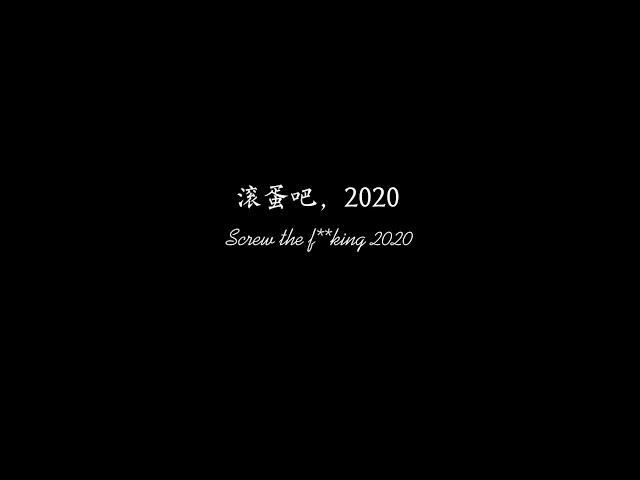 滚蛋吧，2020

Screw the f**king 2020